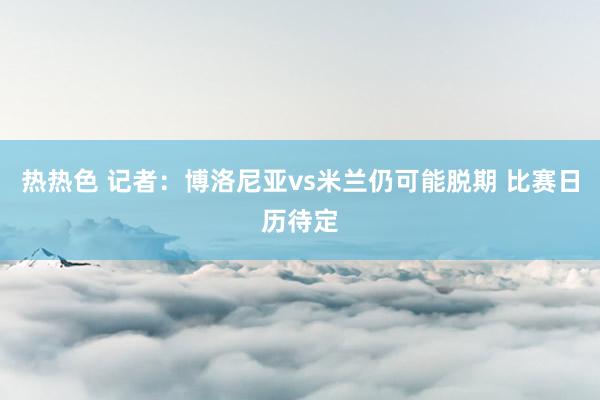 热热色 记者：博洛尼亚vs米兰仍可能脱期 比赛日历待定